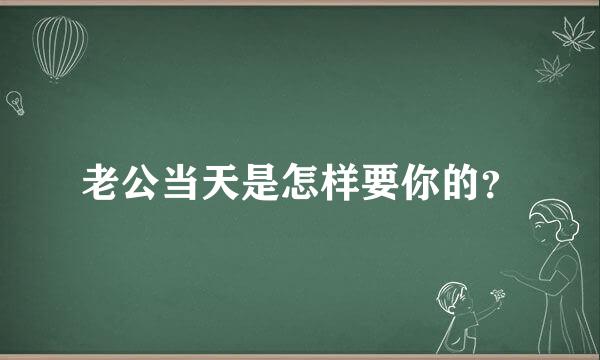 老公当天是怎样要你的?